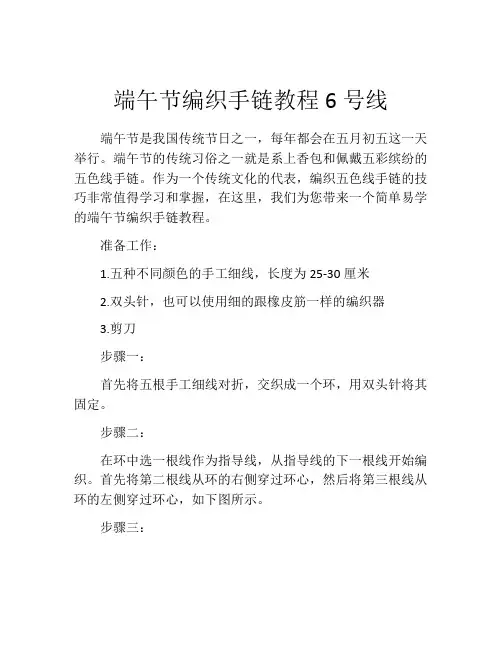 端午节编织手链教程 6 号线

端午节是我国传统节日之一，每年都会在五月初五这一天举行。端午节的传统习俗之一就是系上香包和佩戴五彩缤纷的五色线手链。作为一个传统文化的代表，编织五色线手链的技巧非常值得学习和掌握，在这里，我们为您带来一个简单易学的端午节编织手链教程。

准备工作：

1.五种不同颜色的手工细线，长度为 25-30 厘米

2.双头针，也可以使用细的跟橡皮筋一样的编织器

3.剪刀

步骤一：

首先将五根手工细线对折，交织成一个环，用双头针将其固定。

步骤二：

在环中选一根线作为指导线，从指导线的下一根线开始编织。首先将第二根线从环的右侧穿过环心，然后将第三根线从环的左侧穿过环心，如下图所示。

步骤三：